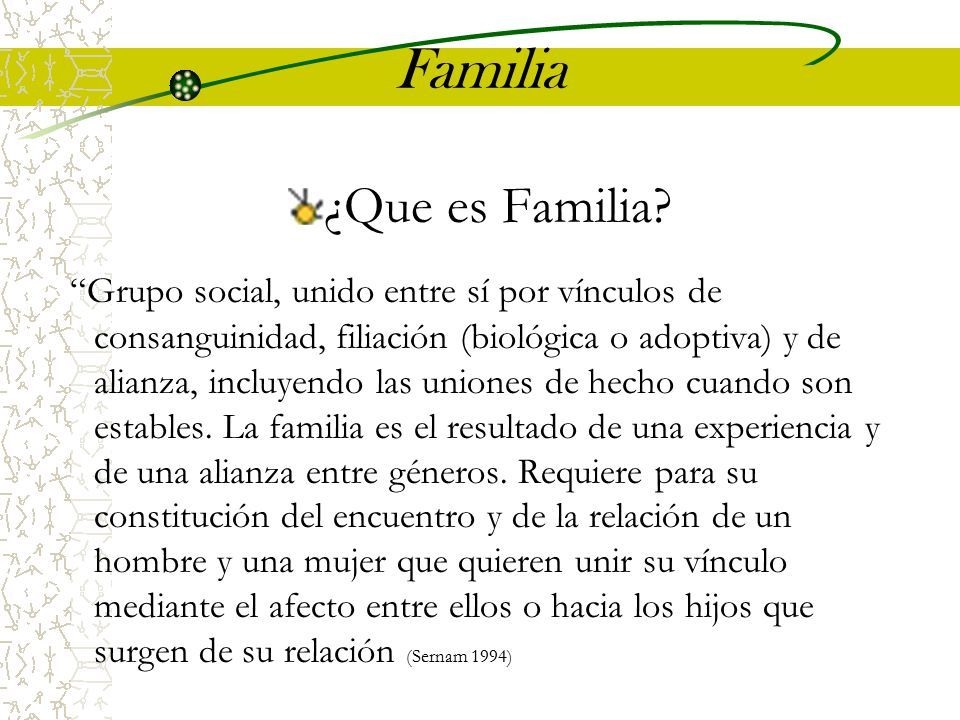 Familia

¿Que es Familia?

“Grupo social, unido entre sí por vínculos de consanguinidad, filiación (biológica o adoptiva) y de alianza, incluyendo las uniones de hecho cuando son estables. La familia es el resultado de una experiencia y de una alianza entre géneros. Requiere para su constitución del encuentro y de la relación de un hombre y una mujer que quieren unir su vínculo mediante el afecto entre ellos o hacia los hijos que surgen de su relación (Sernam 1994)